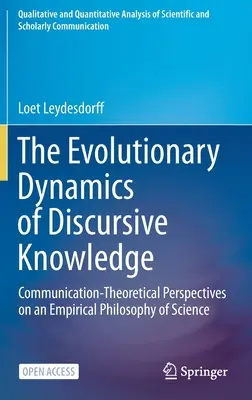 Qualitative and Quantitative Analysis of Scientific and Scholarly Communication

Loet Leydesdorff

The Evolutionary Dynamics of Discursive Knowledge

Communication-Theoretical Perspectives on an Empirical Philosophy of Science

OPEN ACCESS

Springer